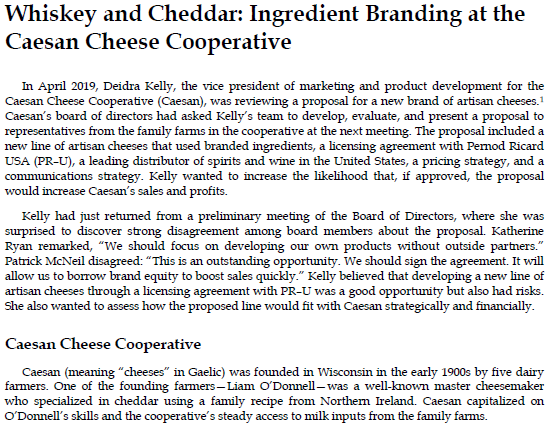 Whiskey and Cheddar: Ingredient Branding at the Caesan Cheese Cooperative

In April 2019, Deidra Kelly, the vice president of marketing and product development for the Caesan Cheese Cooperative (Caesan), was reviewing a proposal for a new brand of artisan cheeses.$^1$ Caesan's board of directors had asked Kelly's team to develop, evaluate, and present a proposal to representatives from the family farms in the cooperative at the next meeting. The proposal included a new line of artisan cheeses that used branded ingredients, a licensing agreement with Pernod Ricard USA (PR-U), a leading distributor of spirits and wine in the United States, a pricing strategy, and a communications strategy. Kelly wanted to increase the likelihood that, if approved, the proposal would increase Caesan's sales and profits.

Kelly had just returned from a preliminary meeting of the Board of Directors, where she was surprised to discover strong disagreement among board members about the proposal. Katherine Ryan remarked, "We should focus on developing our own products without outside partners." Patrick McNeil disagreed: "This is an outstanding opportunity. We should sign the agreement. It will allow us to borrow brand equity to boost sales quickly." Kelly believed that developing a new line of artisan cheeses through a licensing agreement with PR-U was a good opportunity but also had risks. She also wanted to assess how the proposed line would fit with Caesan strategically and financially.

Caesan Cheese Cooperative

Caesan (meaning "cheeses" in Gaelic) was founded in Wisconsin in the early 1900s by five dairy farmers. One of the founding farmers—Liam O'Donnell—was a well-known master cheesemaker who specialized in cheddar using a family recipe from Northern Ireland. Caesan capitalized on O'Donnell's skills and the cooperative's steady access to milk inputs from the family farms.